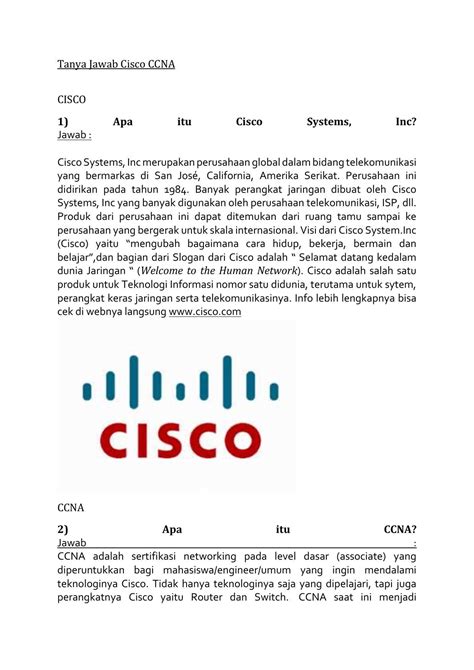 Tanya Jawab Cisco CCNA

CISCO

1) Apa itu Cisco Systems, Inc?
Jawab :

Cisco Systems, Inc merupakan perusahaan global dalam bidang telekomunikasi yang bermarkas di San José, California, Amerika Serikat. Perusahaan ini didirikan pada tahun 1984. Banyak perangkat jaringan dibuat oleh Cisco Systems, Inc yang banyak digunakan oleh perusahaan telekomunikasi, ISP, dll. Produk dari perusahaan ini dapat ditemukan dari ruang tamu sampai ke perusahaan yang bergerak untuk skala internasional. Visi dari Cisco System.Inc (Cisco) yaitu "mengubah bagaimana cara hidup, bekerja, bermain dan belajar",dan bagian dari Slogan dari Cisco adalah " Selamat datang kedalam dunia Jaringan " (Welcome to the Human Network). Cisco adalah salah satu produk untuk Teknologi Informasi nomor satu didunia, terutama untuk sytem, perangkat keras jaringan serta telekomunikasinya. Info lebih lengkapnya bisa cek di webnya langsung www.cisco.com

CISCO

CCNA

2) Apa itu CCNA?
Jawab :
CCNA adalah sertifikasi networking pada level dasar (associate) yang diperuntukkan bagi mahasiswa/engineer/umum yang ingin mendalami teknologinya Cisco. Tidak hanya teknologinya saja yang dipelajari, tapi juga perangkatnya Cisco yaitu Router dan Switch. CCNA saat ini menjadi